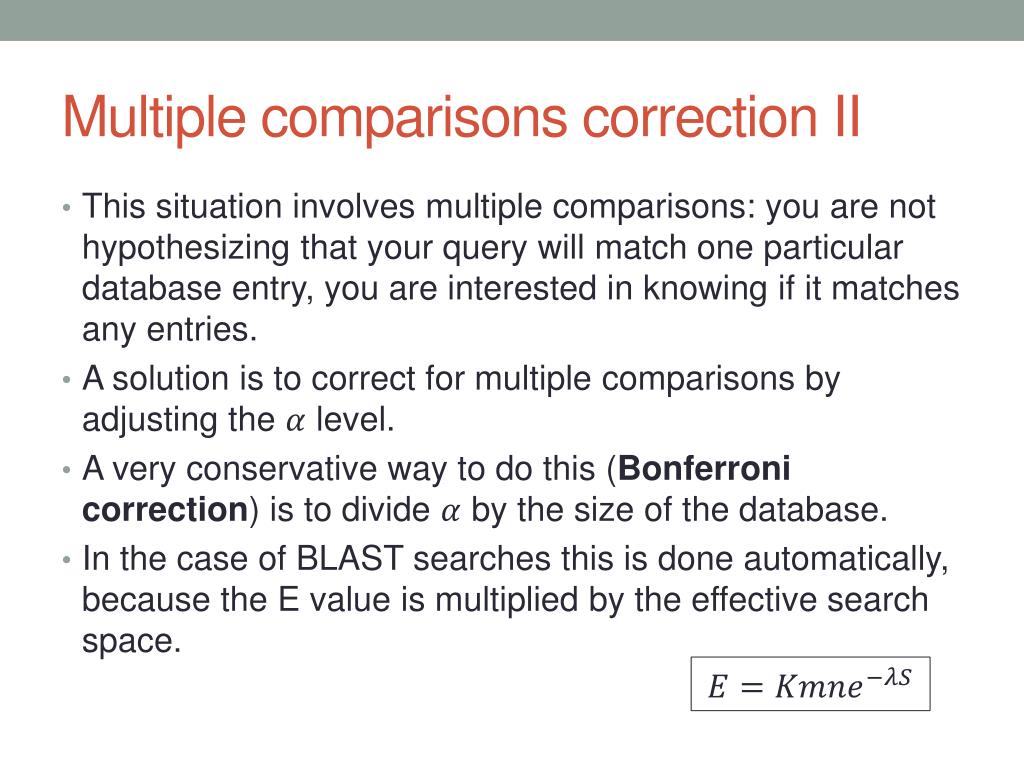 Multiple comparisons correction II

• This situation involves multiple comparisons: you are not hypothesizing that your query will match one particular database entry, you are interested in knowing if it matches any entries.
• A solution is to correct for multiple comparisons by adjusting the $\alpha$ level.
• A very conservative way to do this (**Bonferroni correction**) is to divide $\alpha$ by the size of the database.
• In the case of BLAST searches this is done automatically, because the E value is multiplied by the effective search space.

$E = Kmne^{-\lambda S}$